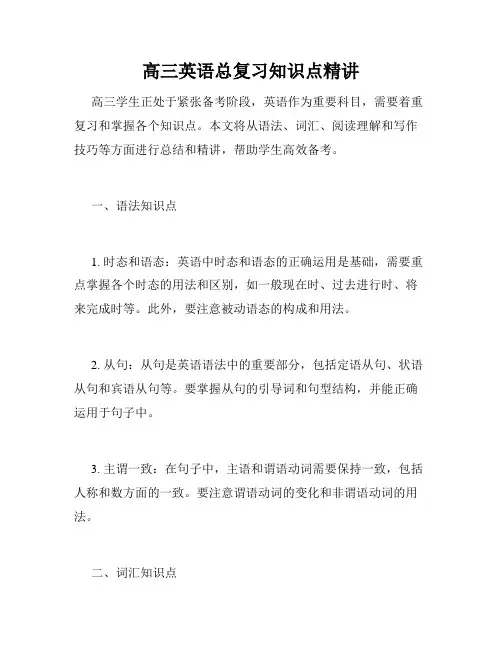 高三英语总复习知识点精讲

高三学生正处于紧张备考阶段，英语作为重要科目，需要着重复习和掌握各个知识点。本文将从语法、词汇、阅读理解和写作技巧等方面进行总结和精讲，帮助学生高效备考。

一、语法知识点

1. 时态和语态：英语中时态和语态的正确运用是基础，需要重点掌握各个时态的用法和区别，如一般现在时、过去进行时、将来完成时等。此外，要注意被动语态的构成和用法。

2. 从句：从句是英语语法中的重要部分，包括定语从句、状语从句和宾语从句等。要掌握从句的引导词和句型结构，并能正确运用于句子中。

3. 主谓一致：在句子中，主语和谓语动词需要保持一致，包括人称和数方面的一致。要注意谓语动词的变化和非谓语动词的用法。

二、词汇知识点